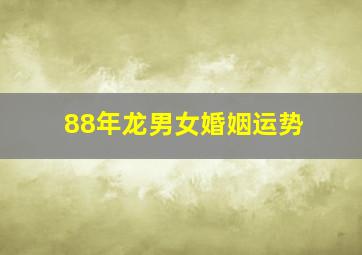 88年龙男女婚姻运势